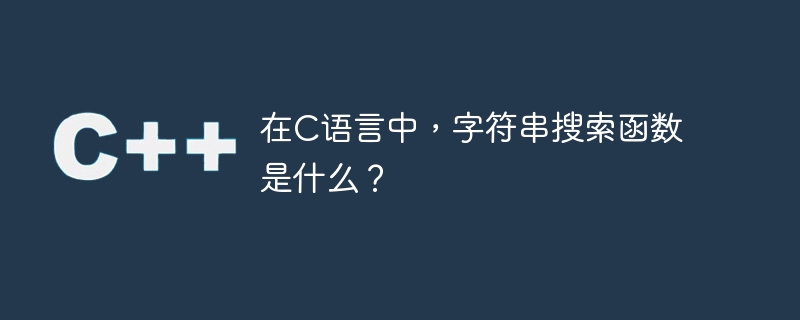 C++

在C语言中，字符串搜索函数是什么？